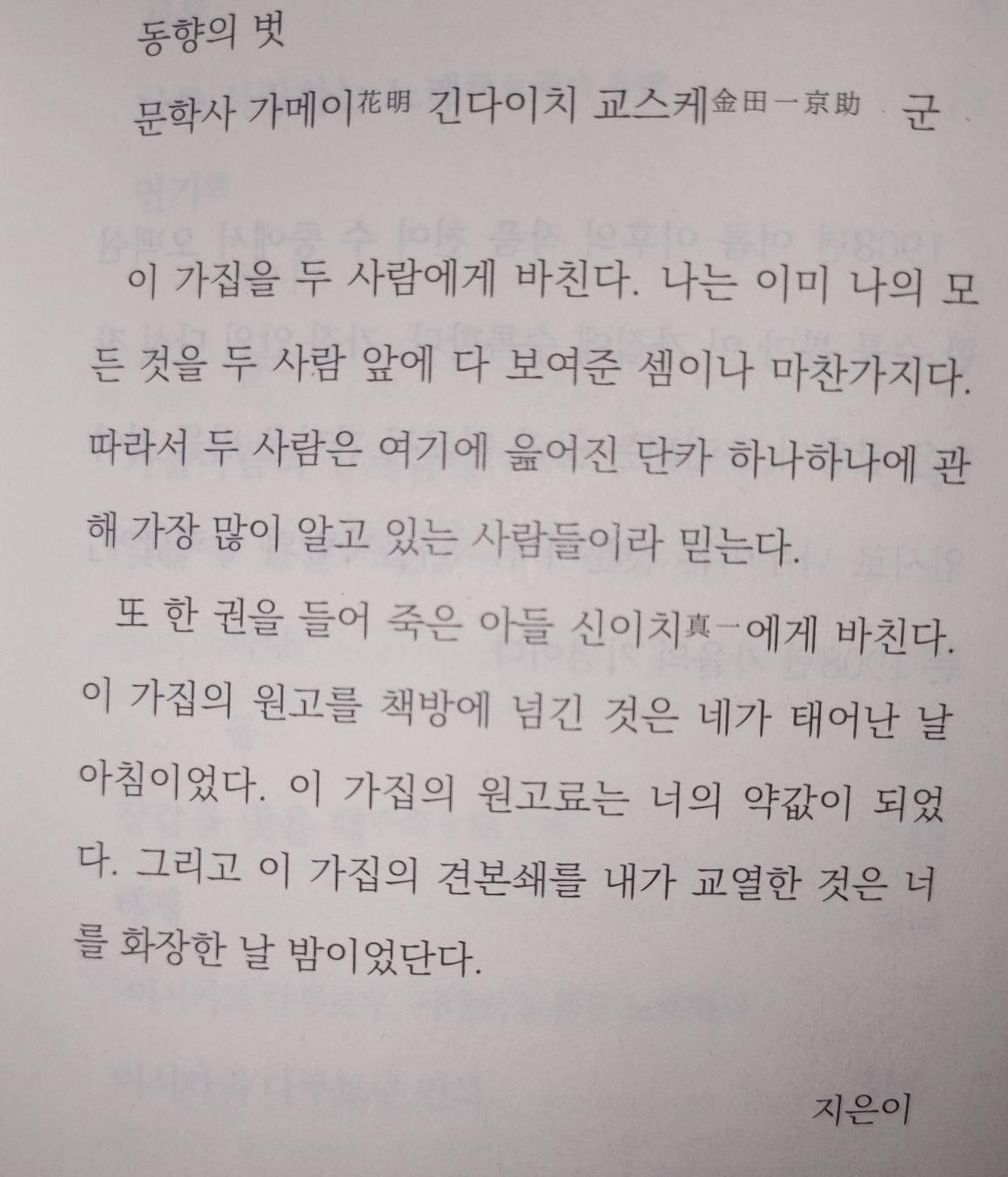 동향의 벗

문학사 가메이花明 긴다이치 교스케金田一京助 군

이 가집을 두 사람에게 바친다. 나는 이미 나의 모든 것을 두 사람 앞에 다 보여준 셈이나 마찬가지다. 따라서 두 사람은 여기에 읊어진 단카 하나하나에 관해 가장 많이 알고 있는 사람들이라 믿는다.

또 한 권을 들어 죽은 아들 신이치真一에게 바친다. 이 가집의 원고를 책방에 넘긴 것은 네가 태어난 날 아침이었다. 이 가집의 원고료는 너의 약값이 되었다. 그리고 이 가집의 견본쇄를 내가 교열한 것은 너를 화장한 날 밤이었단다.

지은이